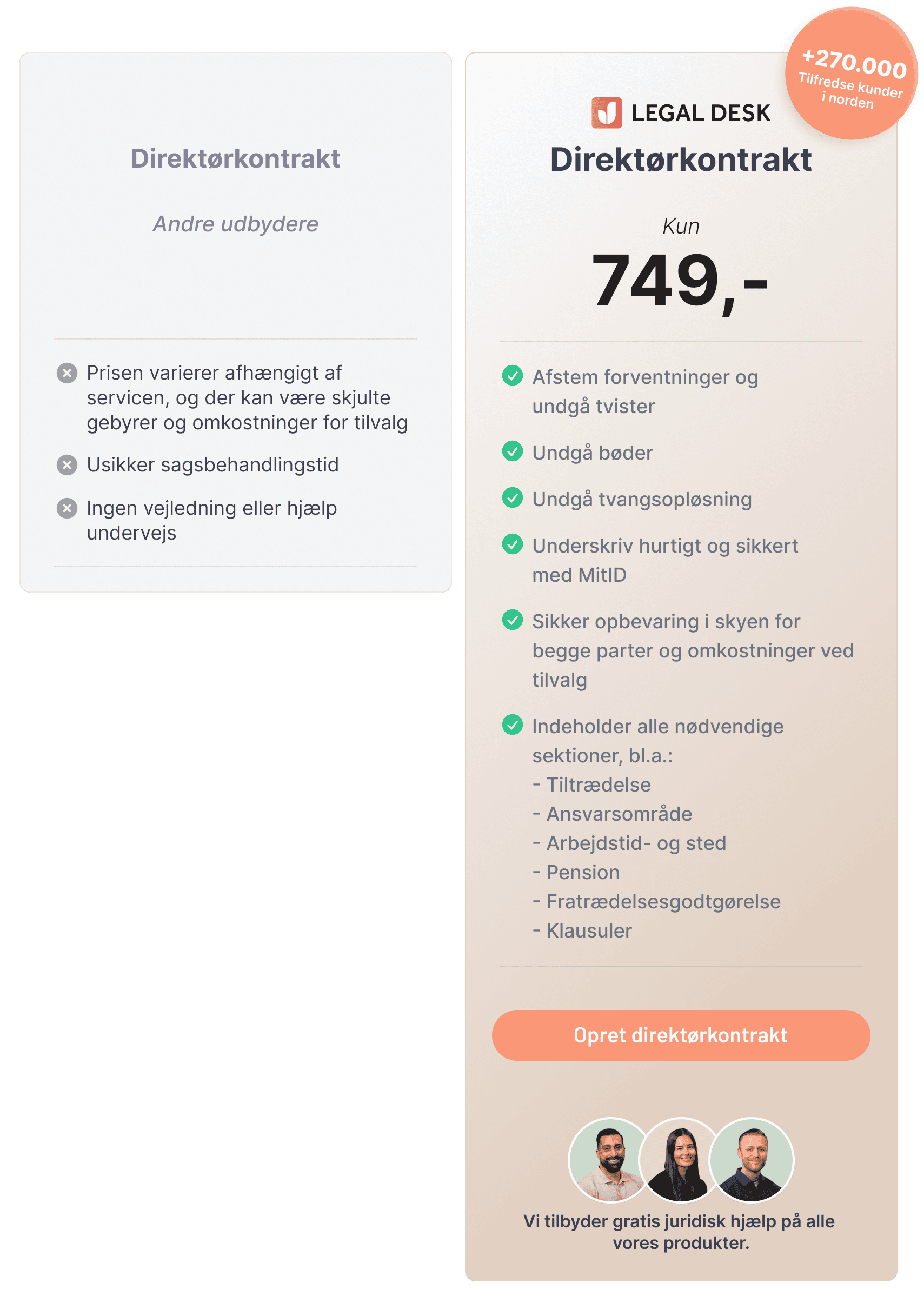 Direktørkontrakt

Andre udbydere

Prisen varierer afhængigt af servicen, og der kan være skjulte gebyrer og omkostninger for tilvalg

Usikker sagsbehandlingstid

Ingen vejledning eller hjælp undervejs

+270.000
Tilfredse kunder i norden

LEGAL DESK
Direktørkontrakt

Kun
749,-

Afstem forventninger og undgå tvister

Undgå bøder

Undgå tvangsopløsning

Underskriv hurtigt og sikkert med MitID

Sikker opbevaring i skyen for begge parter og omkostninger ved tilvalg

Indeholder alle nødvendige sektioner, bl.a.:
- Tiltrædelse
- Ansvarsområde
- Arbejdstid- og sted
- Pension
- Fratrædelsesgodtgørelse
- Klausuler

Opret direktørkontrakt

Vi tilbyder gratis juridisk hjælp på alle vores produkter.